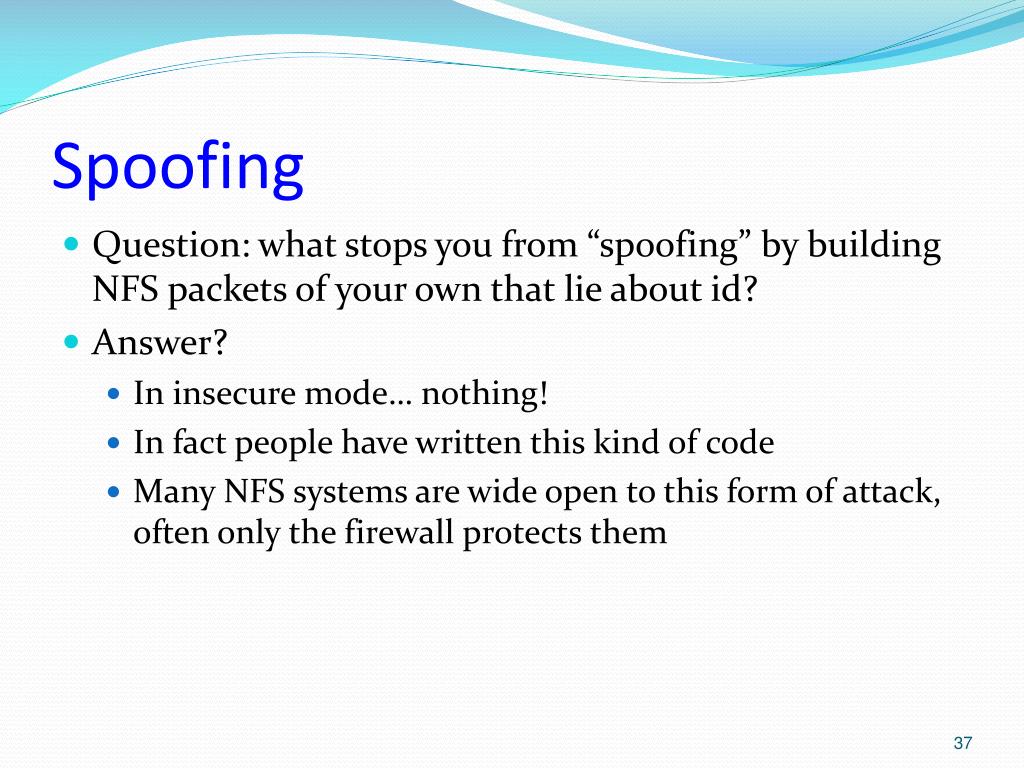 Spoofing

- Question: what stops you from “spoofing” by building NFS packets of your own that lie about id?
- Answer?
  - In insecure mode… nothing!
  - In fact people have written this kind of code
  - Many NFS systems are wide open to this form of attack, often only the firewall protects them

37